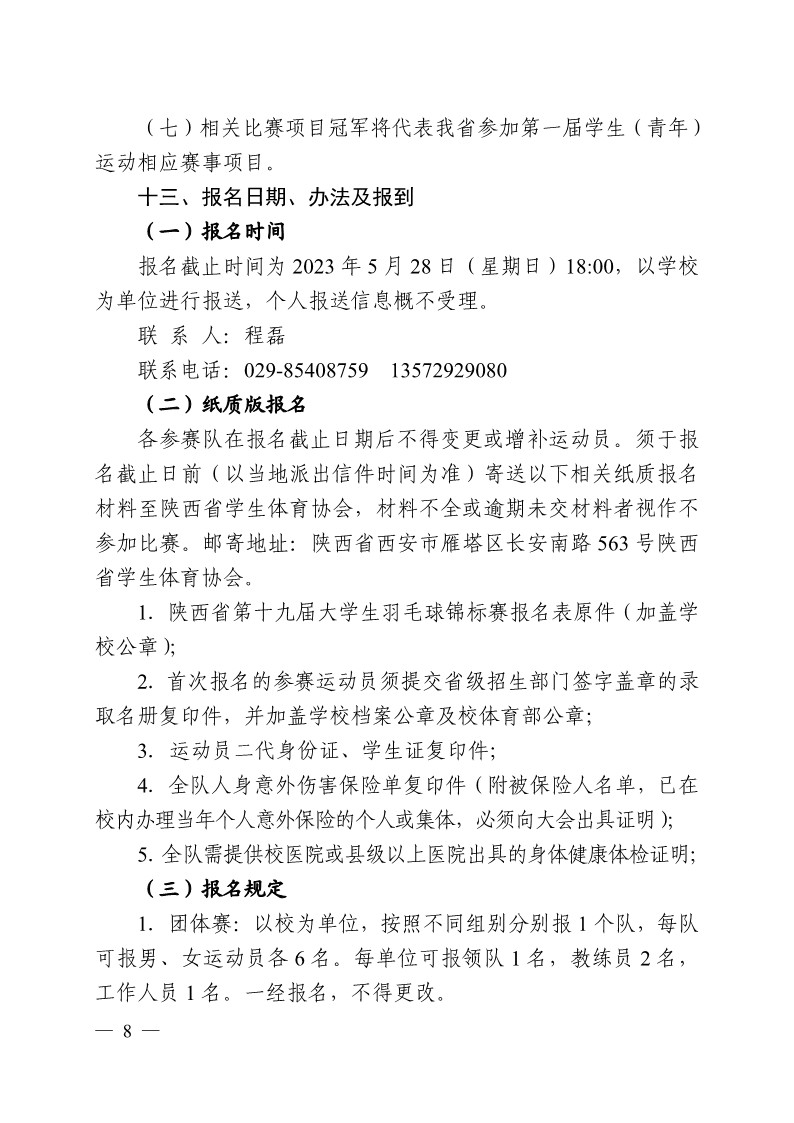 （七）相关比赛项目冠军将代表我省参加第一届学生（青年）运动相应赛事项目。

十三、报名日期、办法及报到

（一）报名时间

报名截止时间为 2023 年 5 月 28 日（星期日）18:00，以学校为单位进行报送，个人报送信息概不受理。

联 系 人：程磊

联系电话：029-85408759　13572929080

（二）纸质版报名

各参赛队在报名截止日期后不得变更或增补运动员。须于报名截止日前（以当地派出信件时间为准）寄送以下相关纸质报名材料至陕西省学生体育协会，材料不全或逾期未交材料者视作不参加比赛。邮寄地址：陕西省西安市雁塔区长安南路 563 号陕西省学生体育协会。

1. 陕西省第十九届大学生羽毛球锦标赛报名表原件（加盖学校公章）；

2. 首次报名的参赛运动员须提交省级招生部门签字盖章的录取名册复印件，并加盖学校档案公章及校体育部公章；

3. 运动员二代身份证、学生证复印件；

4. 全队人身意外伤害保险单复印件（附被保险人名单，已在校内办理当年个人意外保险的个人或集体，必须向大会出具证明）；

5. 全队需提供校医院或县级以上医院出具的身体健康体检证明；

（三）报名规定

1. 团体赛：以校为单位，按照不同组别分别报 1 个队，每队可报男、女运动员各 6 名。每单位可报领队 1 名，教练员 2 名，工作人员 1 名。一经报名，不得更改。

— 8 —